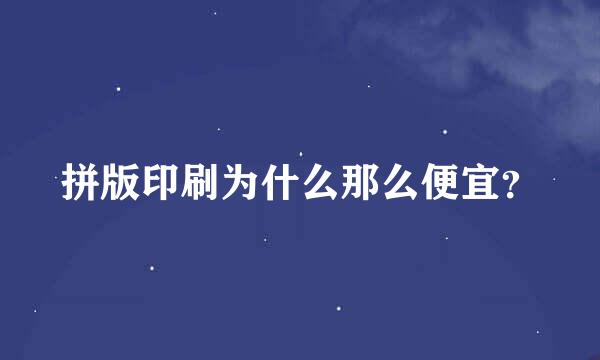 拼版印刷为什么那么便宜?